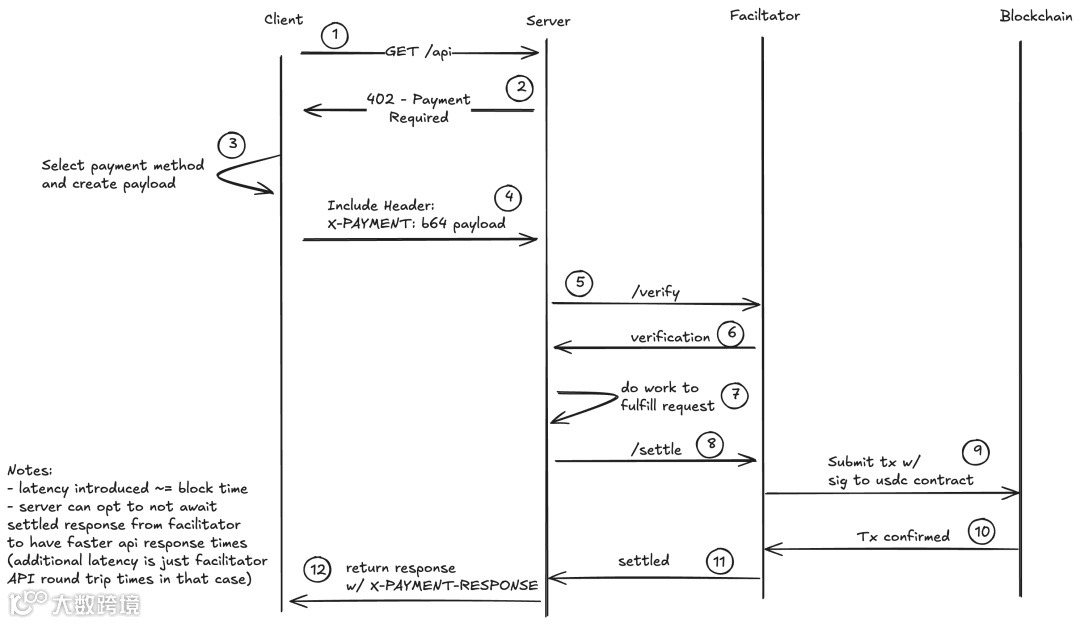 Client

Server

Faciltator

Blockchain

1 GET /api

2 402 - Payment Required

3 Select payment method and create payload

4 Include Header: X-PAYMENT: b64 payload

5 /verify

verification 6

do work to fulfill request 7

/settle 8

Submit tx w/ sig to usdc contract 9

Tx confirmed 10

settled 11

12 return response w/ X-PAYMENT-RESPONSE

Notes:
- latency introduced ~= block time
- server can opt to not await settled response from facilitator to have faster api response times (additional latency is just facilitator API round trip times in that case)

大数跨境